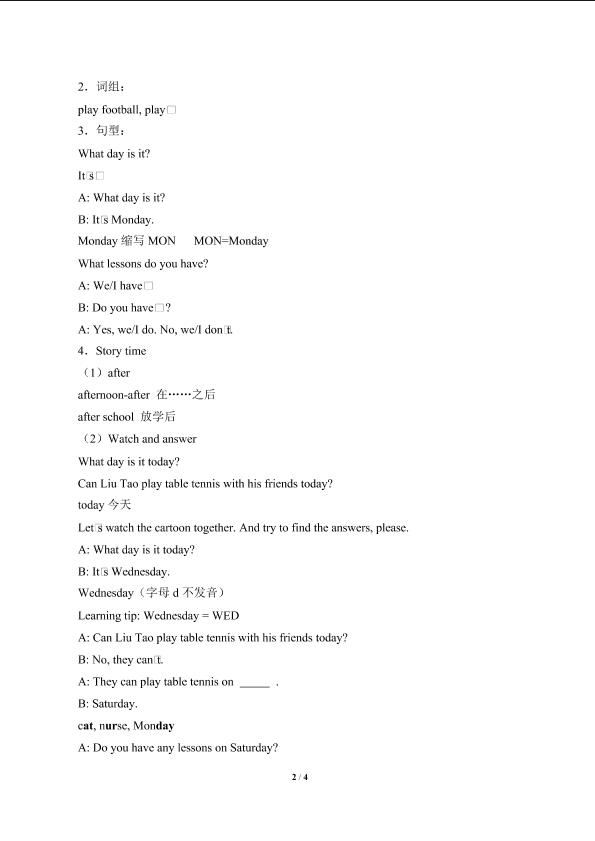 2．词组：

play football, play□

3．句型：

What day is it?

It□s□

A: What day is it?

B: It□s Monday.

Monday 缩写 MON　　MON=Monday

What lessons do you have?

A: We/I have□

B: Do you have□?

A: Yes, we/I do. No, we/I don□t.

4．Story time

（1）after

afternoon-after 在……之后

after school 放学后

（2）Watch and answer

What day is it today?

Can Liu Tao play table tennis with his friends today?

today 今天

Let□s watch the cartoon together. And try to find the answers, please.

A: What day is it today?

B: It□s Wednesday.

Wednesday（字母 d 不发音）

Learning tip: Wednesday = WED

A: Can Liu Tao play table tennis with his friends today?

B: No, they can□t.

A: They can play table tennis on _____ .

B: Saturday.

cat, nurse, Monday

A: Do you have any lessons on Saturday?

2 / 4